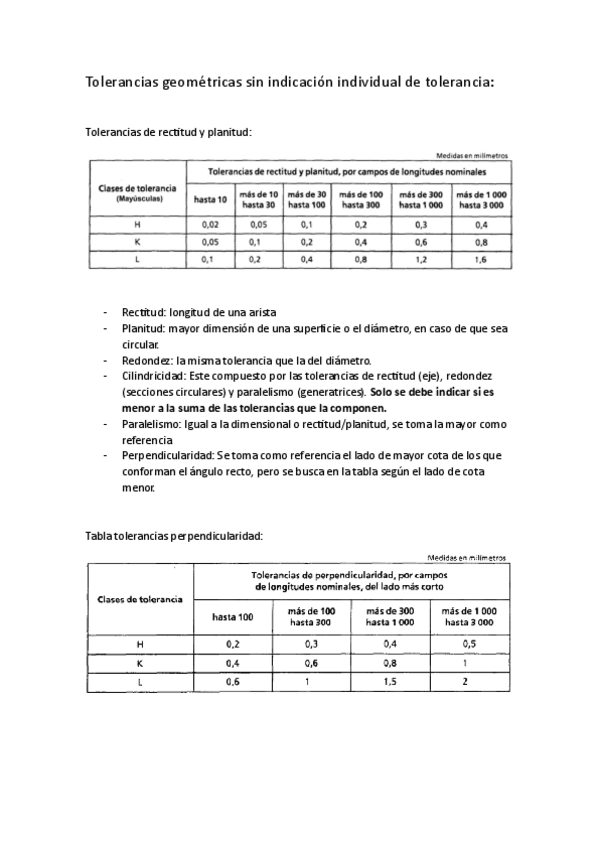 Tolerancias geométricas sin indicación individual de tolerancia:

Tolerancias de rectitud y planitud:

Medidas en milímetros

| Clases de tolerancia (Mayúsculas) | Tolerancias de rectitud y planitud, por campos de longitudes nominales | | | | | |
|---|---|---|---|---|---|---|
| | hasta 10 | más de 10 hasta 30 | más de 30 hasta 100 | más de 100 hasta 300 | más de 300 hasta 1 000 | más de 1 000 hasta 3 000 |
| H | 0,02 | 0,05 | 0,1 | 0,2 | 0,3 | 0,4 |
| K | 0,05 | 0,1 | 0,2 | 0,4 | 0,6 | 0,8 |
| L | 0,1 | 0,2 | 0,4 | 0,8 | 1,2 | 1,6 |

- Rectitud: longitud de una arista
- Planitud: mayor dimensión de una superficie o el diámetro, en caso de que sea circular.
- Redondez: la misma tolerancia que la del diámetro.
- Cilindricidad: Este compuesto por las tolerancias de rectitud (eje), redondez (secciones circulares) y paralelismo (generatrices). Solo se debe indicar si es menor a la suma de las tolerancias que la componen.
- Paralelismo: Igual a la dimensional o rectitud/planitud, se toma la mayor como referencia
- Perpendicularidad: Se toma como referencia el lado de mayor cota de los que conforman el ángulo recto, pero se busca en la tabla según el lado de cota menor.

Tabla tolerancias perpendicularidad:

Medidas en milímetros

| Clases de tolerancia | Tolerancias de perpendicularidad, por campos de longitudes nominales, del lado más corto | | | |
|---|---|---|---|---|
| | hasta 100 | más de 100 hasta 300 | más de 300 hasta 1 000 | más de 1 000 hasta 3 000 |
| H | 0,2 | 0,3 | 0,4 | 0,5 |
| K | 0,4 | 0,6 | 0,8 | 1 |
| L | 0,6 | 1 | 1,5 | 2 |